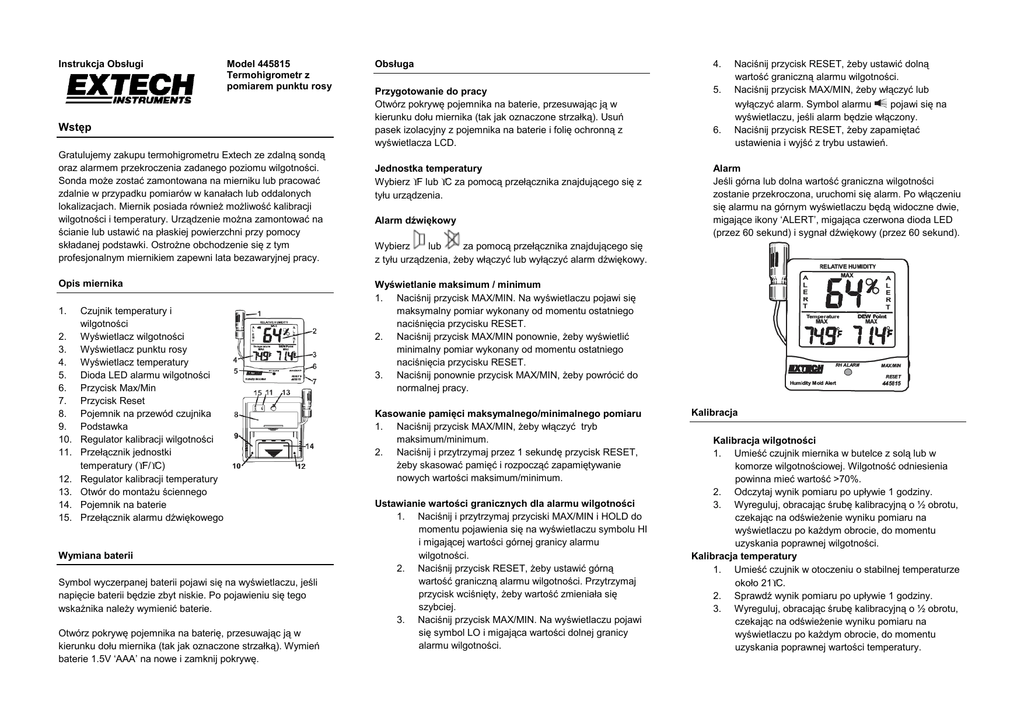 Instrukcja Obsługi

EXTECH INSTRUMENTS

Model 445815
Termohigrometr z pomiarem punktu rosy

Wstęp

Gratulujemy zakupu termohigrometru Extech ze zdalną sondą oraz alarmem przekroczenia zadanego poziomu wilgotności. Sonda może zostać zamontowana na mierniku lub pracować zdalnie w przypadku pomiarów w kanałach lub oddalonych lokalizacjach. Miernik posiada również możliwość kalibracji wilgotności i temperatury. Urządzenie można zamontować na ścianie lub ustawić na płaskiej powierzchni przy pomocy składanej podstawki. Ostrożne obchodzenie się z tym profesjonalnym miernikiem zapewni lata bezawaryjnej pracy.

Opis miernika

1. Czujnik temperatury i wilgotności
2. Wyświetlacz wilgotności
3. Wyświetlacz punktu rosy
4. Wyświetlacz temperatury
5. Dioda LED alarmu wilgotności
6. Przycisk Max/Min
7. Przycisk Reset
8. Pojemnik na przewód czujnika
9. Podstawka
10. Regulator kalibracji wilgotności
11. Przełącznik jednostki temperatury (℉/℃)
12. Regulator kalibracji temperatury
13. Otwór do montażu ściennego
14. Pojemnik na baterie
15. Przełącznik alarmu dźwiękowego

1 2 3 4 5 6 7 8 9 10 11 12 13 14 15

Wymiana baterii

Symbol wyczerpanej baterii pojawi się na wyświetlaczu, jeśli napięcie baterii będzie zbyt niskie. Po pojawieniu się tego wskaźnika należy wymienić baterie.

Otwórz pokrywę pojemnika na baterię, przesuwając ją w kierunku dołu miernika (tak jak oznaczone strzałką). Wymień baterie 1.5V 'AAA' na nowe i zamknij pokrywę.

Obsługa

Przygotowanie do pracy
Otwórz pokrywę pojemnika na baterie, przesuwając ją w kierunku dołu miernika (tak jak oznaczone strzałką). Usuń pasek izolacyjny z pojemnika na baterie i folię ochronną z wyświetlacza LCD.

Jednostka temperatury
Wybierz ℉ lub ℃ za pomocą przełącznika znajdującego się z tyłu urządzenia.

Alarm dźwiękowy
Wybierz lub za pomocą przełącznika znajdującego się z tyłu urządzenia, żeby włączyć lub wyłączyć alarm dźwiękowy.

Wyświetlanie maksimum / minimum
1. Naciśnij przycisk MAX/MIN. Na wyświetlaczu pojawi się maksymalny pomiar wykonany od momentu ostatniego naciśnięcia przycisku RESET.
2. Naciśnij przycisk MAX/MIN ponownie, żeby wyświetlić minimalny pomiar wykonany od momentu ostatniego naciśnięcia przycisku RESET.
3. Naciśnij ponownie przycisk MAX/MIN, żeby powrócić do normalnej pracy.

Kasowanie pamięci maksymalnego/minimalnego pomiaru
1. Naciśnij przycisk MAX/MIN, żeby włączyć tryb maksimum/minimum.
2. Naciśnij i przytrzymaj przez 1 sekundę przycisk RESET, żeby skasować pamięć i rozpocząć zapamiętywanie nowych wartości maksimum/minimum.

Ustawianie wartości granicznych dla alarmu wilgotności
1. Naciśnij i przytrzymaj przyciski MAX/MIN i HOLD do momentu pojawienia się na wyświetlaczu symbolu HI i migającej wartości górnej granicy alarmu wilgotności.
2. Naciśnij przycisk RESET, żeby ustawić górną wartość graniczną alarmu wilgotności. Przytrzymaj przycisk wciśnięty, żeby wartość zmieniała się szybciej.
3. Naciśnij przycisk MAX/MIN. Na wyświetlaczu pojawi się symbol LO i migająca wartości dolnej granicy alarmu wilgotności.

4. Naciśnij przycisk RESET, żeby ustawić dolną wartość graniczną alarmu wilgotności.
5. Naciśnij przycisk MAX/MIN, żeby włączyć lub wyłączyć alarm. Symbol alarmu pojawi się na wyświetlaczu, jeśli alarm będzie włączony.
6. Naciśnij przycisk RESET, żeby zapamiętać ustawienia i wyjść z trybu ustawień.

Alarm
Jeśli górna lub dolna wartość graniczna wilgotności zostanie przekroczona, uruchomi się alarm. Po włączeniu się alarmu na górnym wyświetlaczu będą widoczne dwie, migające ikony 'ALERT', migająca czerwona dioda LED (przez 60 sekund) i sygnał dźwiękowy (przez 60 sekund).

RELATIVE HUMIDITY
MAX
ALERT
64%
ALERT
Temperature MAX
DEW Point MAX
74.9°F 71.4°F
EXTECH
RH ALARM
MAX/MIN
RESET
Humidity Mold Alert
445815

Kalibracja

Kalibracja wilgotności
1. Umieść czujnik miernika w butelce z solą lub w komorze wilgotnościowej. Wilgotność odniesienia powinna mieć wartość >70%.
2. Odczytaj wynik pomiaru po upływie 1 godziny.
3. Wyreguluj, obracając śrubę kalibracyjną o ½ obrotu, czekając na odświeżenie wyniku pomiaru na wyświetlaczu po każdym obrocie, do momentu uzyskania poprawnej wilgotności.
Kalibracja temperatury
1. Umieść czujnik w otoczeniu o stabilnej temperaturze około 21℃.
2. Sprawdź wynik pomiaru po upływie 1 godziny.
3. Wyreguluj, obracając śrubę kalibracyjną o ½ obrotu, czekając na odświeżenie wyniku pomiaru na wyświetlaczu po każdym obrocie, do momentu uzyskania poprawnej wartości temperatury.